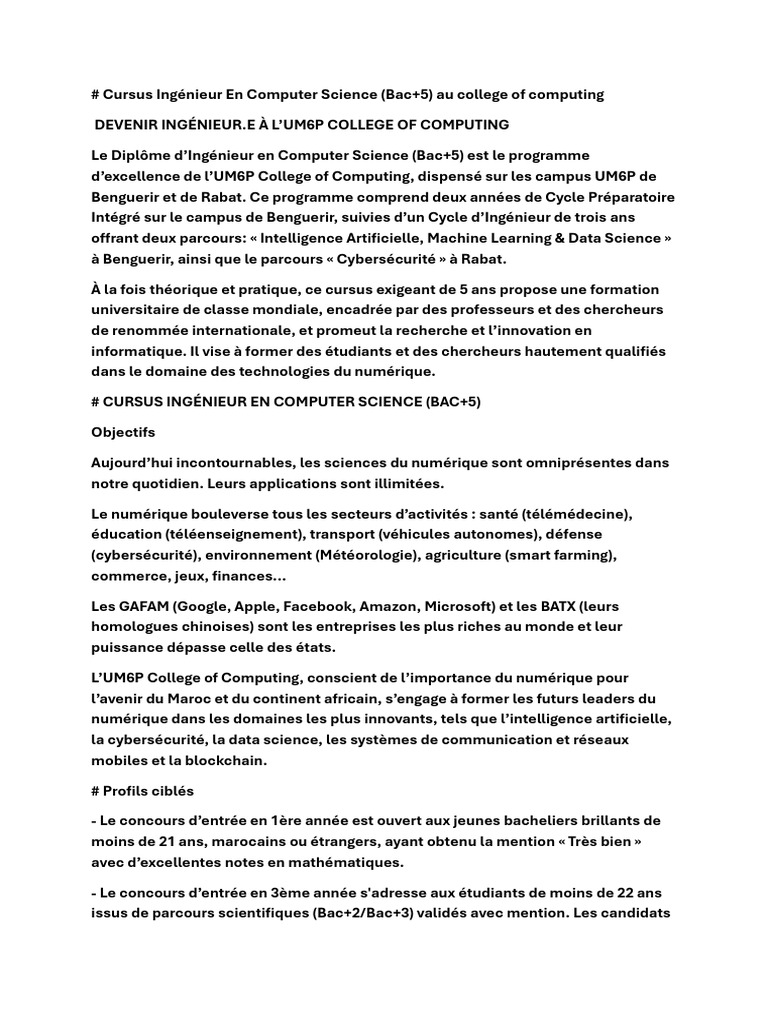 # Cursus Ingénieur En Computer Science (Bac+5) au college of computing

DEVENIR INGÉNIEUR.E À L'UM6P COLLEGE OF COMPUTING

Le Diplôme d'Ingénieur en Computer Science (Bac+5) est le programme d'excellence de l'UM6P College of Computing, dispensé sur les campus UM6P de Benguerir et de Rabat. Ce programme comprend deux années de Cycle Préparatoire Intégré sur le campus de Benguerir, suivies d'un Cycle d'Ingénieur de trois ans offrant deux parcours: « Intelligence Artificielle, Machine Learning & Data Science » à Benguerir, ainsi que le parcours « Cybersécurité » à Rabat.

À la fois théorique et pratique, ce cursus exigeant de 5 ans propose une formation universitaire de classe mondiale, encadrée par des professeurs et des chercheurs de renommée internationale, et promeut la recherche et l'innovation en informatique. Il vise à former des étudiants et des chercheurs hautement qualifiés dans le domaine des technologies du numérique.

# CURSUS INGÉNIEUR EN COMPUTER SCIENCE (BAC+5)

Objectifs

Aujourd'hui incontournables, les sciences du numérique sont omniprésentes dans notre quotidien. Leurs applications sont illimitées.

Le numérique bouleverse tous les secteurs d'activités : santé (télémédecine), éducation (téléenseignement), transport (véhicules autonomes), défense (cybersécurité), environnement (Météorologie), agriculture (smart farming), commerce, jeux, finances...

Les GAFAM (Google, Apple, Facebook, Amazon, Microsoft) et les BATX (leurs homologues chinoises) sont les entreprises les plus riches au monde et leur puissance dépasse celle des états.

L'UM6P College of Computing, conscient de l'importance du numérique pour l'avenir du Maroc et du continent africain, s'engage à former les futurs leaders du numérique dans les domaines les plus innovants, tels que l'intelligence artificielle, la cybersécurité, la data science, les systèmes de communication et réseaux mobiles et la blockchain.

# Profils ciblés

- Le concours d'entrée en 1ère année est ouvert aux jeunes bacheliers brillants de moins de 21 ans, marocains ou étrangers, ayant obtenu la mention « Très bien » avec d'excellentes notes en mathématiques.

- Le concours d'entrée en 3ème année s'adresse aux étudiants de moins de 22 ans issus de parcours scientifiques (Bac+2/Bac+3) validés avec mention. Les candidats